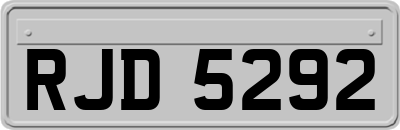 RJD 5292